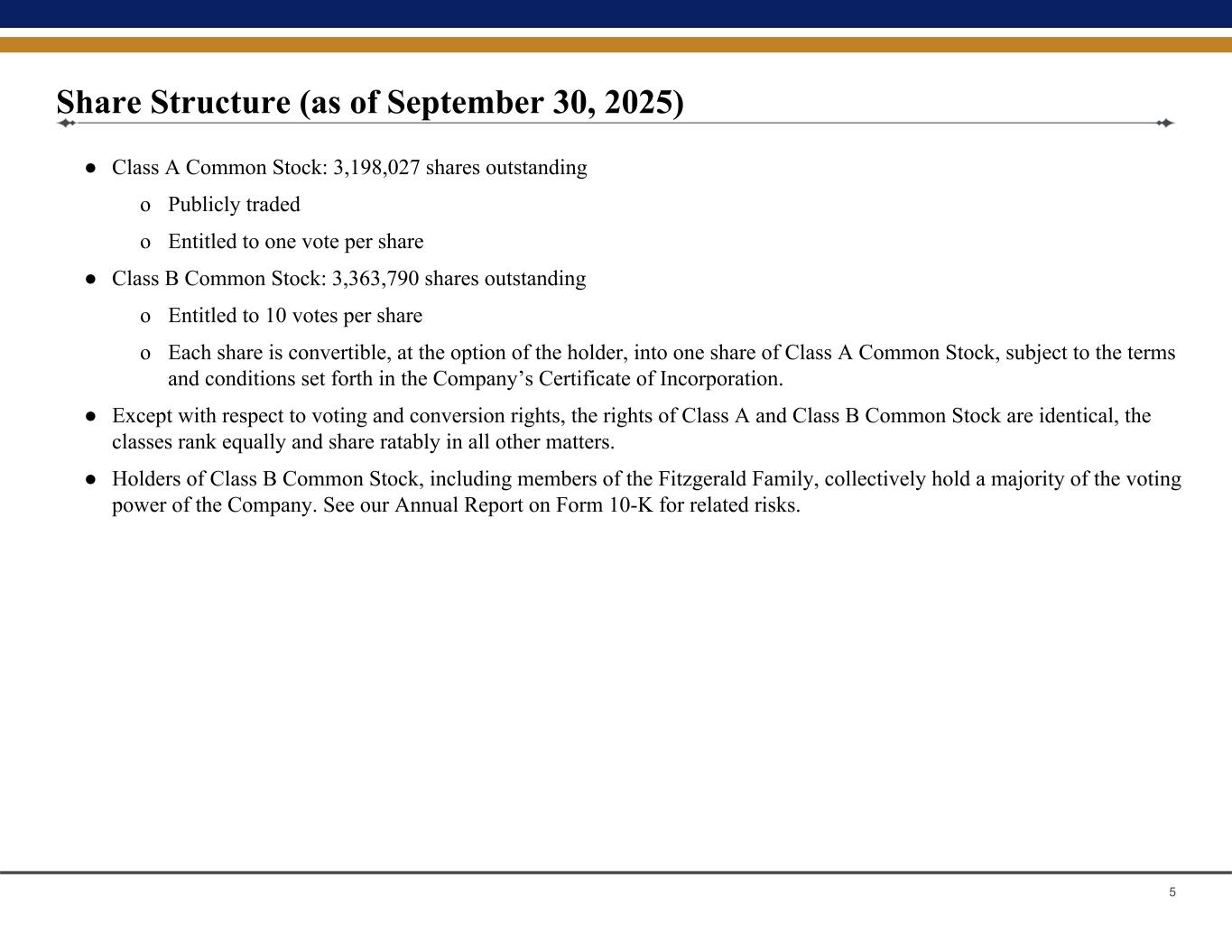 Share Structure (as of September 30, 2025)

● Class A Common Stock: 3,198,027 shares outstanding

o Publicly traded

o Entitled to one vote per share

● Class B Common Stock: 3,363,790 shares outstanding

o Entitled to 10 votes per share

o Each share is convertible, at the option of the holder, into one share of Class A Common Stock, subject to the terms and conditions set forth in the Company’s Certificate of Incorporation.

● Except with respect to voting and conversion rights, the rights of Class A and Class B Common Stock are identical, the classes rank equally and share ratably in all other matters.

● Holders of Class B Common Stock, including members of the Fitzgerald Family, collectively hold a majority of the voting power of the Company. See our Annual Report on Form 10-K for related risks.

5